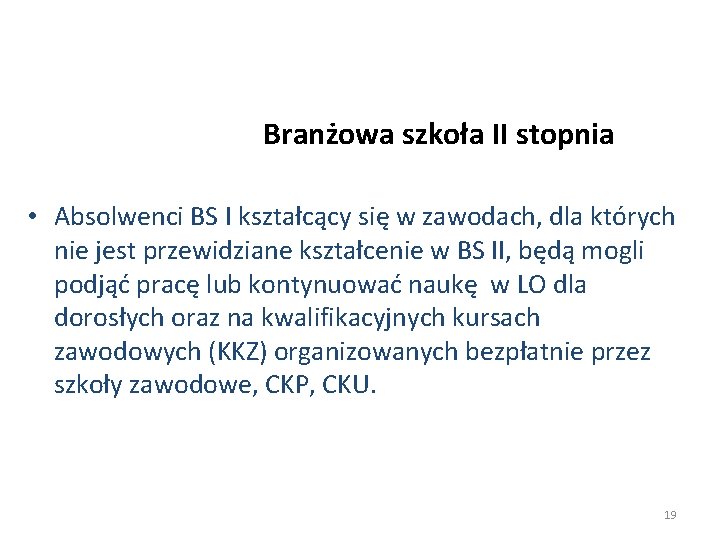 Branżowa szkoła II stopnia

• Absolwenci BS I kształcący się w zawodach, dla których nie jest przewidziane kształcenie w BS II, będą mogli podjąć pracę lub kontynuować naukę w LO dla dorosłych oraz na kwalifikacyjnych kursach zawodowych (KKZ) organizowanych bezpłatnie przez szkoły zawodowe, CKP, CKU.

19